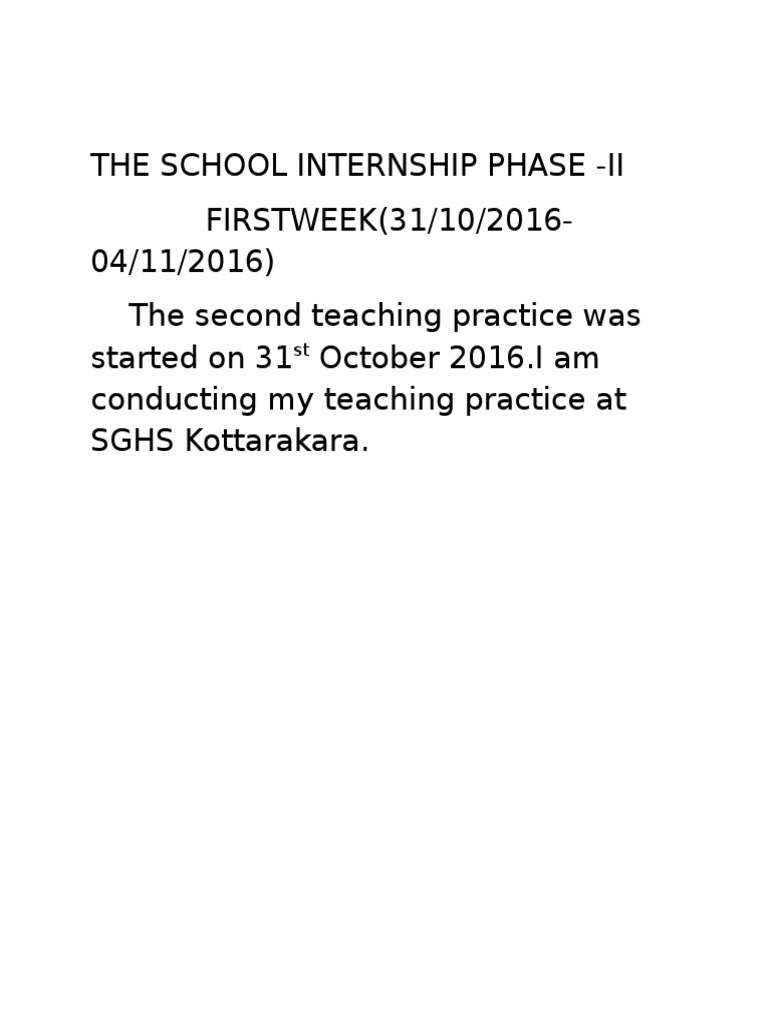 THE SCHOOL INTERNSHIP PHASE -II

FIRSTWEEK(31/10/2016-04/11/2016)

The second teaching practice was started on 31$^{st}$ October 2016.I am conducting my teaching practice at SGHS Kottarakara.